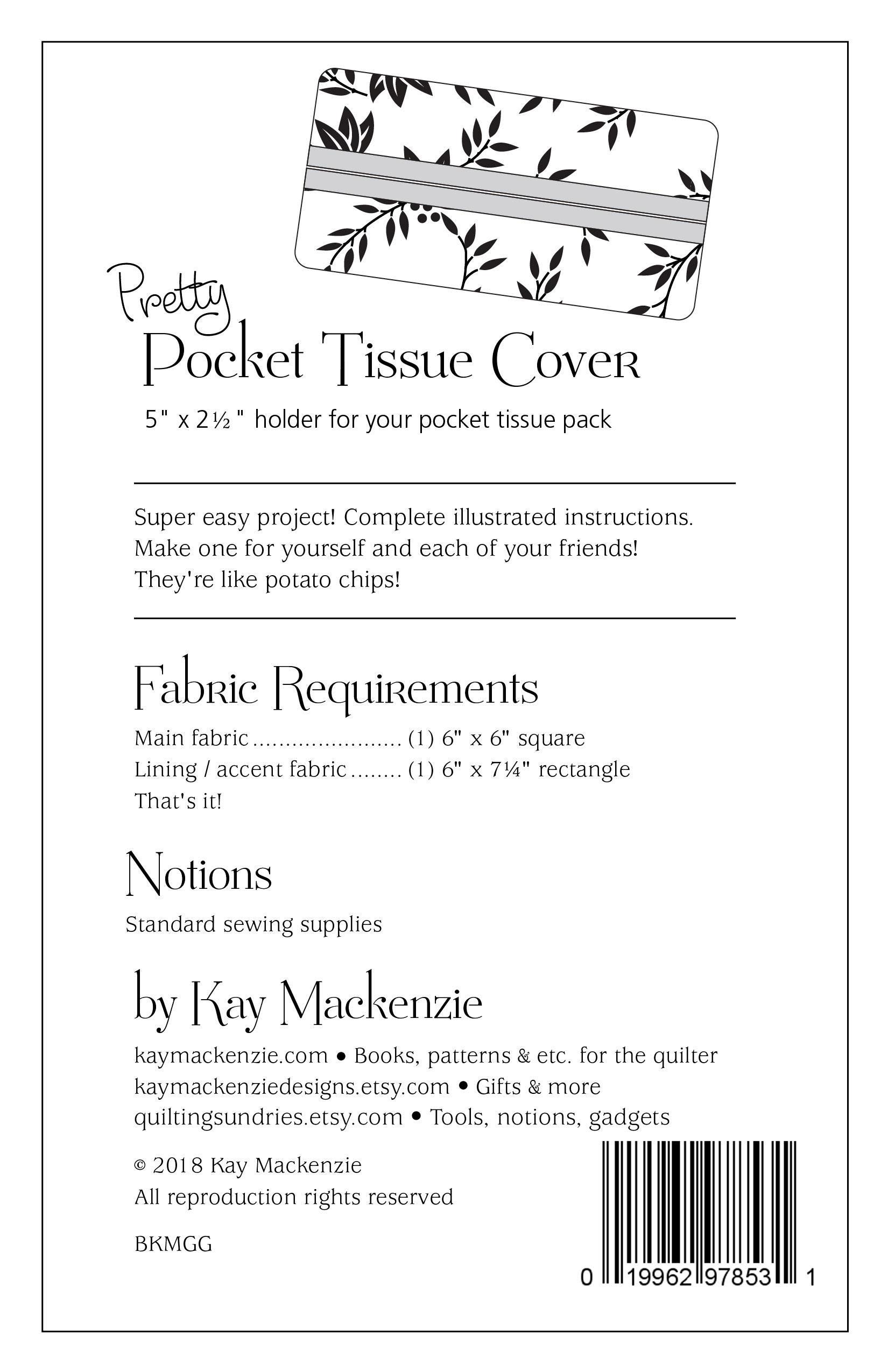 Pretty
Pocket Tissue Cover

5" x 2½" holder for your pocket tissue pack

Super easy project! Complete illustrated instructions. Make one for yourself and each of your friends! They're like potato chips!

Fabric Requirements

Main fabric (1) 6" x 6" square
Lining / accent fabric (1) 6" x 7¼" rectangle
That's it!

Notions

Standard sewing supplies

by Kay Mackenzie

kaymackenzie.com • Books, patterns & etc. for the quilter
kaymackenziedesigns.etsy.com • Gifts & more
quiltingsundries.etsy.com • Tools, notions, gadgets

© 2018 Kay Mackenzie
All reproduction rights reserved

BKMGG

0 19962 97853 1